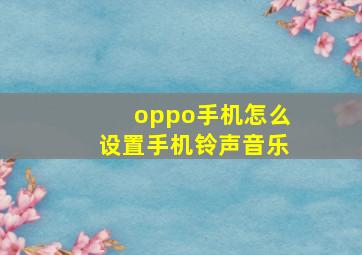 oppo手机怎么
设置手机铃声音乐